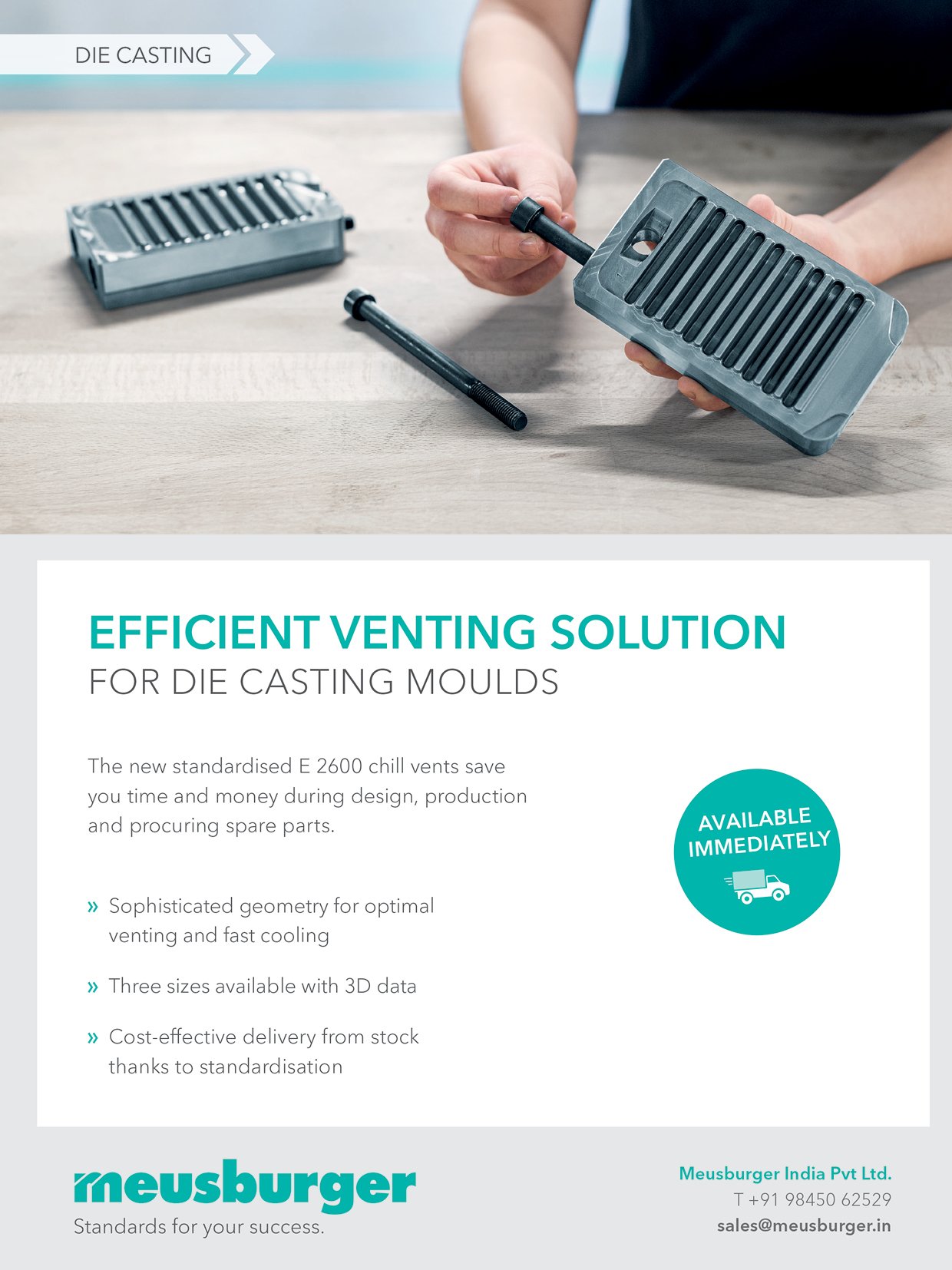 DIE CASTING

EFFICIENT VENTING SOLUTION
FOR DIE CASTING MOULDS

The new standardised E 2600 chill vents save you time and money during design, production and procuring spare parts.

» Sophisticated geometry for optimal venting and fast cooling

» Three sizes available with 3D data

» Cost-effective delivery from stock thanks to standardisation

AVAILABLE IMMEDIATELY

meusburger
Standards for your success.

Meusburger India Pvt Ltd.
T +91 98450 62529
sales@meusburger.in